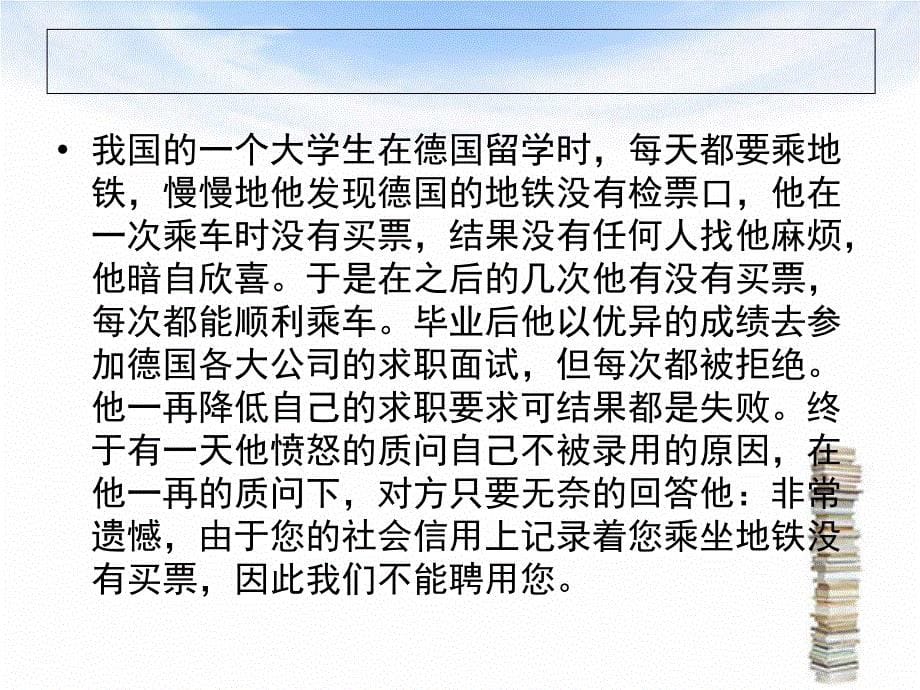 • 我国的一个大学生在德国留学时，每天都要乘地铁，慢慢地他发现德国的地铁没有检票口，他在一次乘车时没有买票，结果没有任何人找他麻烦，他暗自欣喜。于是在之后的几次他有没有买票，每次都能顺利乘车。毕业后他以优异的成绩去参加德国各大公司的求职面试，但每次都被拒绝。他一再降低自己的求职要求可结果都是失败。终于有一天他愤怒的质问自己不被录用的原因，在他一再的质问下，对方只要无奈的回答他：非常遗憾，由于您的社会信用上记录着您乘坐地铁没有买票，因此我们不能聘用您。